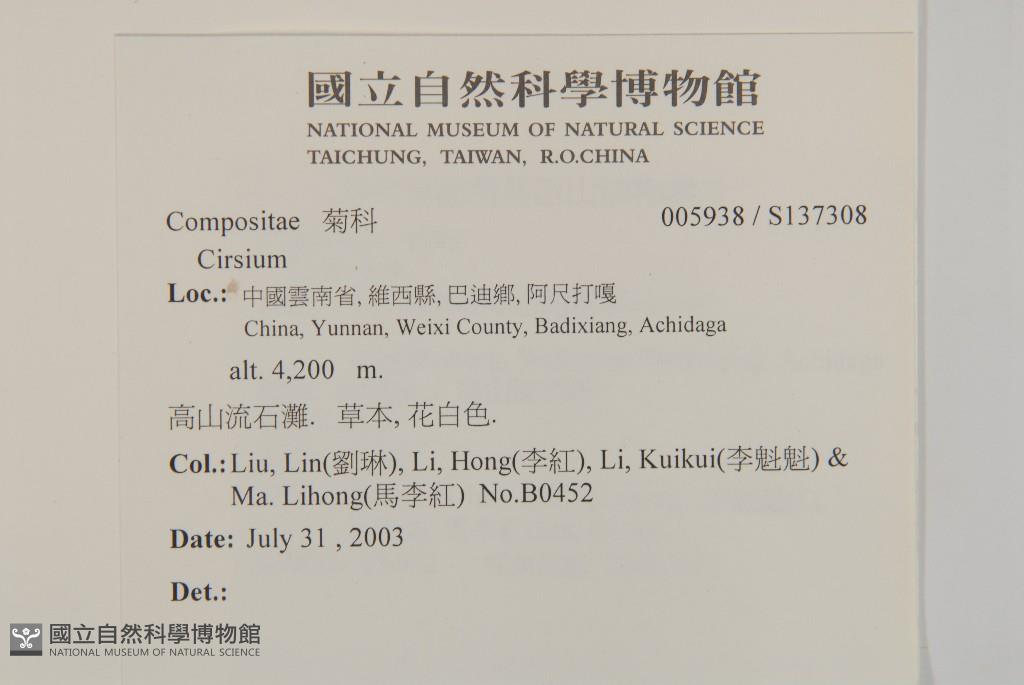 國立自然科學博物館
NATIONAL MUSEUM OF NATURAL SCIENCE
TAICHUNG, TAIWAN, R.O.CHINA

Compositae 菊科 005938 / S137308
Cirsium

Loc.: 中國雲南省, 維西縣, 巴迪鄉, 阿尺打嘎
China, Yunnan, Weixi County, Badixiang, Achidaga

alt. 4,200 m.

高山流石灘. 草本, 花白色.

Col.: Liu, Lin(劉琳), Li, Hong(李紅), Li, Kuikui(李魁魁) & Ma. Lihong(馬李紅) No.B0452

Date: July 31 , 2003

Det.:

國立自然科學博物館
NATIONAL MUSEUM OF NATURAL SCIENCE